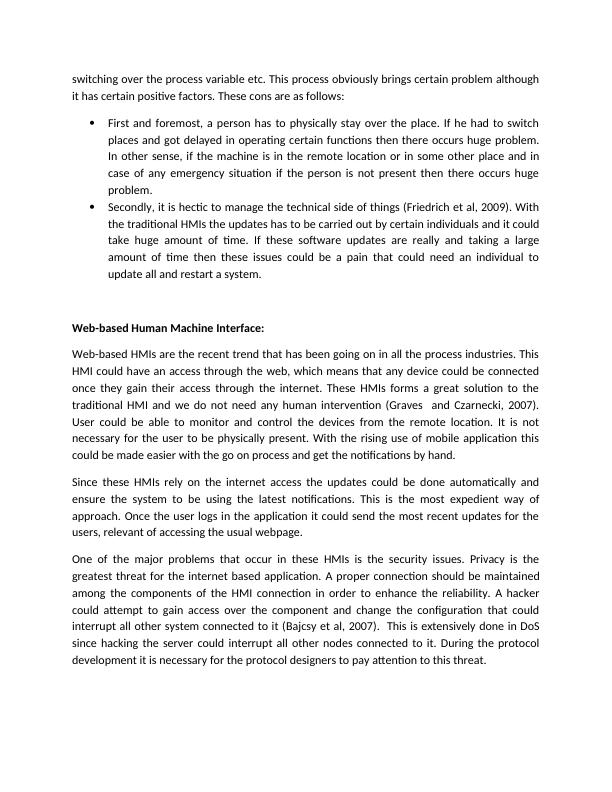 switching over the process variable etc. This process obviously brings certain problem although it has certain positive factors. These cons are as follows:

• First and foremost, a person has to physically stay over the place. If he had to switch places and got delayed in operating certain functions then there occurs huge problem. In other sense, if the machine is in the remote location or in some other place and in case of any emergency situation if the person is not present then there occurs huge problem.
• Secondly, it is hectic to manage the technical side of things (Friedrich et al, 2009). With the traditional HMIs the updates has to be carried out by certain individuals and it could take huge amount of time. If these software updates are really and taking a large amount of time then these issues could be a pain that could need an individual to update all and restart a system.

Web-based Human Machine Interface:

Web-based HMIs are the recent trend that has been going on in all the process industries. This HMI could have an access through the web, which means that any device could be connected once they gain their access through the internet. These HMIs forms a great solution to the traditional HMI and we do not need any human intervention (Graves and Czarnecki, 2007). User could be able to monitor and control the devices from the remote location. It is not necessary for the user to be physically present. With the rising use of mobile application this could be made easier with the go on process and get the notifications by hand.

Since these HMIs rely on the internet access the updates could be done automatically and ensure the system to be using the latest notifications. This is the most expedient way of approach. Once the user logs in the application it could send the most recent updates for the users, relevant of accessing the usual webpage.

One of the major problems that occur in these HMIs is the security issues. Privacy is the greatest threat for the internet based application. A proper connection should be maintained among the components of the HMI connection in order to enhance the reliability. A hacker could attempt to gain access over the component and change the configuration that could interrupt all other system connected to it (Bajcsy et al, 2007). This is extensively done in DoS since hacking the server could interrupt all other nodes connected to it. During the protocol development it is necessary for the protocol designers to pay attention to this threat.